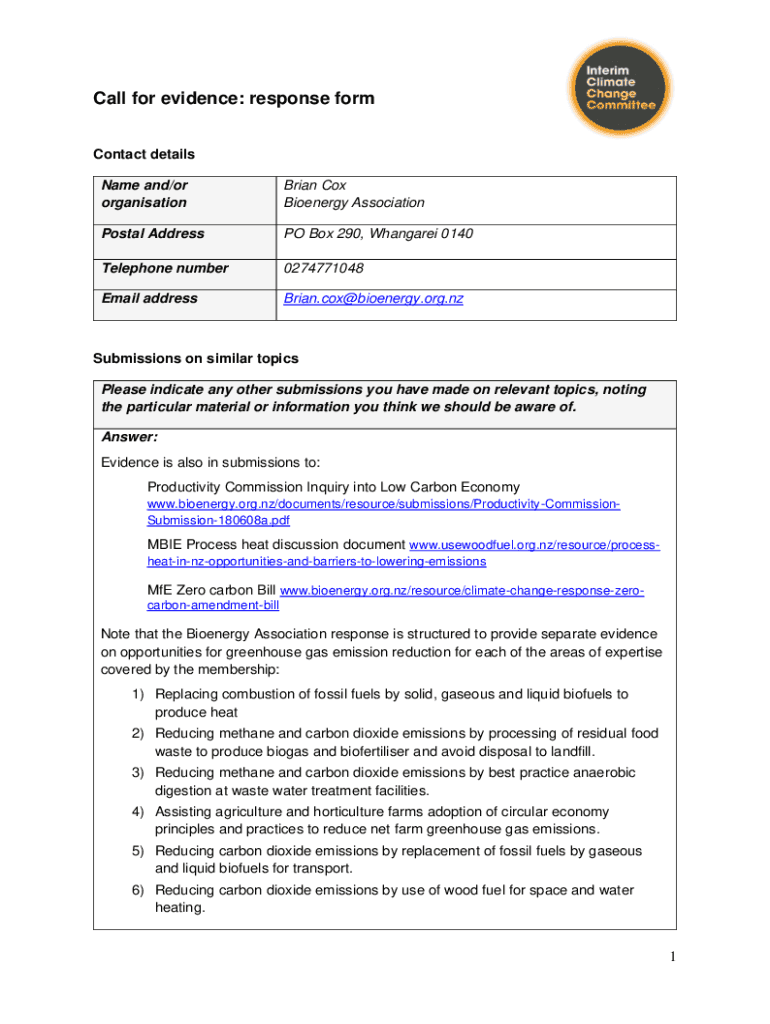 Interim Climate Change Committee

Call for evidence: response form

Contact details

| Name and/or organisation | Brian Cox Bioenergy Association |
|---|---|
| Postal Address | PO Box 290, Whangarei 0140 |
| Telephone number | 0274771048 |
| Email address | Brian.cox@bioenergy.org.nz |

Submissions on similar topics

Please indicate any other submissions you have made on relevant topics, noting the particular material or information you think we should be aware of.

Answer:

Evidence is also in submissions to:

Productivity Commission Inquiry into Low Carbon Economy www.bioenergy.org.nz/documents/resource/submissions/Productivity-Commission-Submission-180608a.pdf

MBIE Process heat discussion document www.usewoodfuel.org.nz/resource/process-heat-in-nz-opportunities-and-barriers-to-lowering-emissions

MfE Zero carbon Bill www.bioenergy.org.nz/resource/climate-change-response-zero-carbon-amendment-bill

Note that the Bioenergy Association response is structured to provide separate evidence on opportunities for greenhouse gas emission reduction for each of the areas of expertise covered by the membership:

1) Replacing combustion of fossil fuels by solid, gaseous and liquid biofuels to produce heat
2) Reducing methane and carbon dioxide emissions by processing of residual food waste to produce biogas and biofertiliser and avoid disposal to landfill.
3) Reducing methane and carbon dioxide emissions by best practice anaerobic digestion at waste water treatment facilities.
4) Assisting agriculture and horticulture farms adoption of circular economy principles and practices to reduce net farm greenhouse gas emissions.
5) Reducing carbon dioxide emissions by replacement of fossil fuels by gaseous and liquid biofuels for transport.
6) Reducing carbon dioxide emissions by use of wood fuel for space and water heating.

1